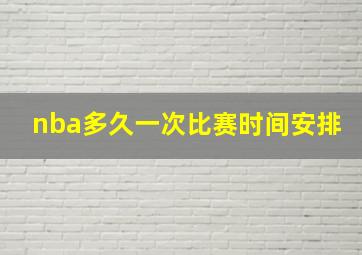 nba多久一次比赛时间安排